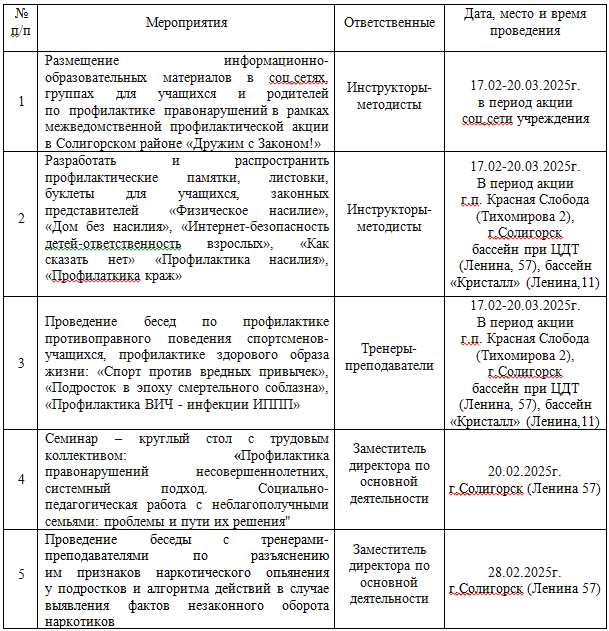 | № п/п | Мероприятия | Ответственные | Дата, место и время проведения |
|---|---|---|---|
| 1 | Размещение информационно-образовательных материалов в соц.сетях, группах для учащихся и родителей по профилактике правонарушений в рамках межведомственной профилактической акции в Солигорском районе «Дружим с Законом!» | Инструкторы-методисты | 17.02-20.03.2025г. в период акции соц.сети учреждения |
| 2 | Разработать и распространить профилактические памятки, листовки, буклеты для учащихся, законных представителей «Физическое насилие», «Дом без насилия», «Интернет-безопасность детей-ответственность взрослых», «Как сказать нет» «Профилактика насилия», «Профилаткика краж» | Инструкторы-методисты | 17.02-20.03.2025г. В период акции г.п. Красная Слобода (Тихомирова 2), г.Солигорск бассейн при ЦДТ (Ленина, 57), бассейн «Кристалл» (Ленина,11) |
| 3 | Проведение бесед по профилактике противоправного поведения спортсменов-учащихся, профилактике здорового образа жизни: «Спорт против вредных привычек», «Подросток в эпоху смертельного соблазна», «Профилактика ВИЧ - инфекции ИППП» | Тренеры-преподаватели | 17.02-20.03.2025г. В период акции г.п. Красная Слобода (Тихомирова 2), г.Солигорск бассейн при ЦДТ (Ленина, 57), бассейн «Кристалл» (Ленина,11) |
| 4 | Семинар – круглый стол с трудовым коллективом: «Профилактика правонарушений несовершеннолетних, системный подход. Социально-педагогическая работа с неблагополучными семьями: проблемы и пути их решения" | Заместитель директора по основной деятельности | 20.02.2025г. г.Солигорск (Ленина 57) |
| 5 | Проведение беседы с тренерами-преподавателями по разъяснению им признаков наркотического опьянения у подростков и алгоритма действий в случае выявления фактов незаконного оборота наркотиков | Заместитель директора по основной деятельности | 28.02.2025г. г.Солигорск (Ленина 57) |